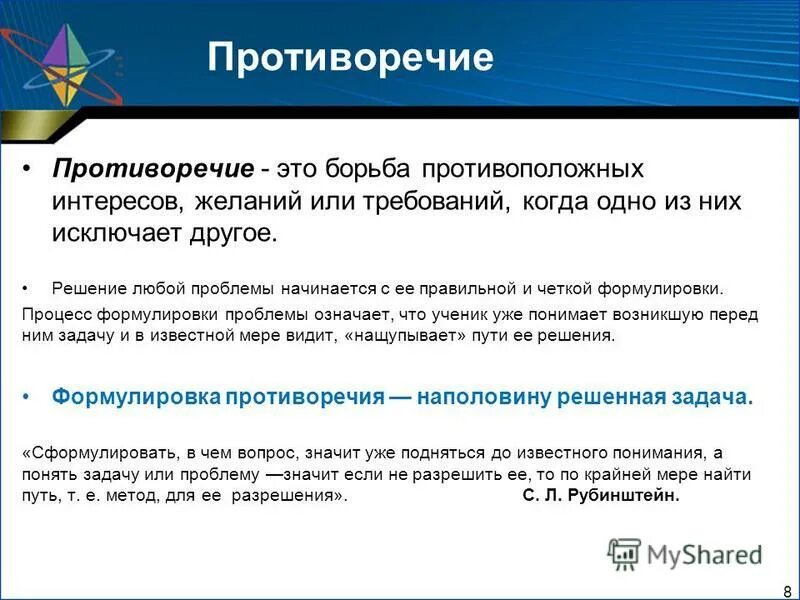 Противоречие

• Противоречие - это борьба противоположных интересов, желаний или требований, когда одно из них исключает другое.

• Решение любой проблемы начинается с ее правильной и четкой формулировки.

Процесс формулировки проблемы означает, что ученик уже понимает возникшую перед ним задачу и в известной мере видит, «нащупывает» пути ее решения.

• Формулировка противоречия — наполовину решенная задача.

«Сформулировать, в чем вопрос, значит уже подняться до известного понимания, а понять задачу или проблему —значит если не разрешить ее, то по крайней мере найти путь, т. е. метод, для ее разрешения». С. Л. Рубинштейн.

MyShared

8